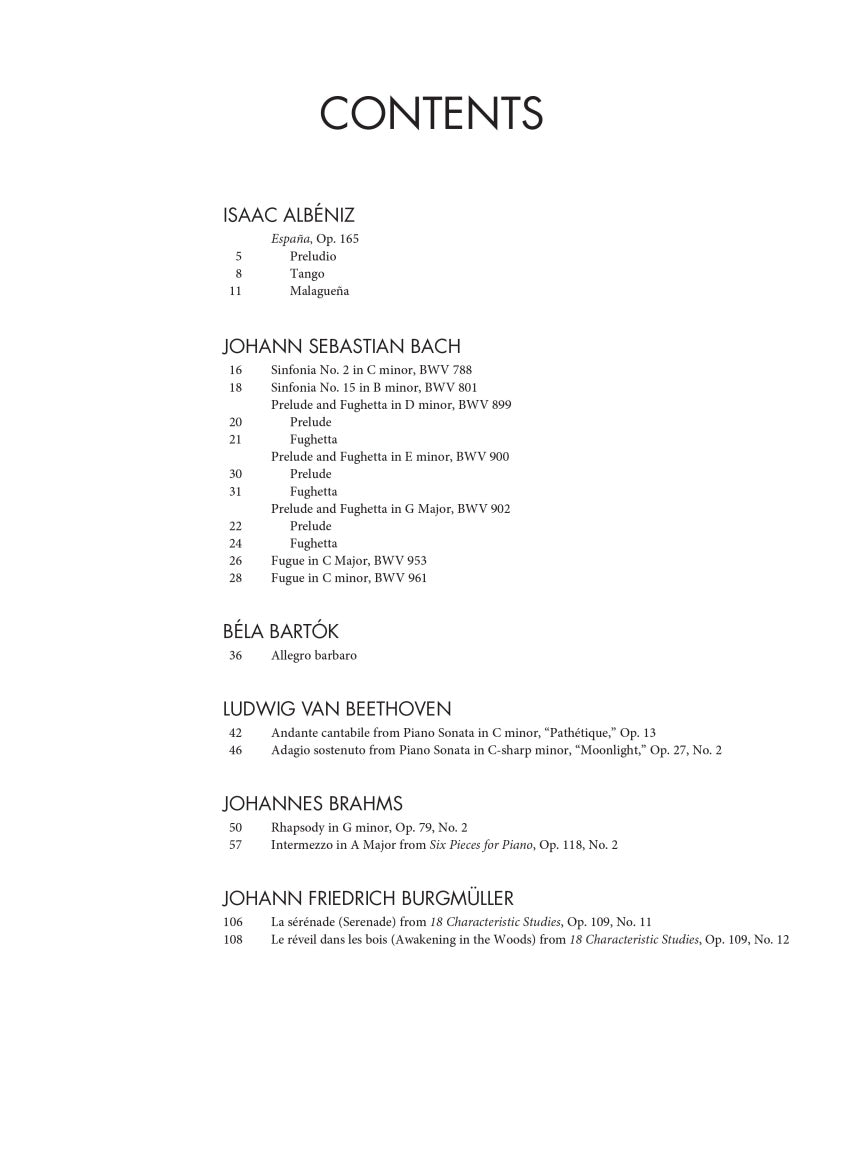 CONTENTS

ISAAC ALBÉNIZ
España, Op. 165
5 Preludio
8 Tango
11 Malagueña

JOHANN SEBASTIAN BACH
16 Sinfonia No. 2 in C minor, BWV 788
18 Sinfonia No. 15 in B minor, BWV 801
Prelude and Fughetta in D minor, BWV 899
20 Prelude
21 Fughetta
Prelude and Fughetta in E minor, BWV 900
30 Prelude
31 Fughetta
Prelude and Fughetta in G Major, BWV 902
22 Prelude
24 Fughetta
26 Fugue in C Major, BWV 953
28 Fugue in C minor, BWV 961

BÉLA BARTÓK
36 Allegro barbaro

LUDWIG VAN BEETHOVEN
42 Andante cantabile from Piano Sonata in C minor, "Pathétique," Op. 13
46 Adagio sostenuto from Piano Sonata in C-sharp minor, "Moonlight," Op. 27, No. 2

JOHANNES BRAHMS
50 Rhapsody in G minor, Op. 79, No. 2
57 Intermezzo in A Major from Six Pieces for Piano, Op. 118, No. 2

JOHANN FRIEDRICH BURGMÜLLER
106 La sérénade (Serenade) from 18 Characteristic Studies, Op. 109, No. 11
108 Le réveil dans les bois (Awakening in the Woods) from 18 Characteristic Studies, Op. 109, No. 12